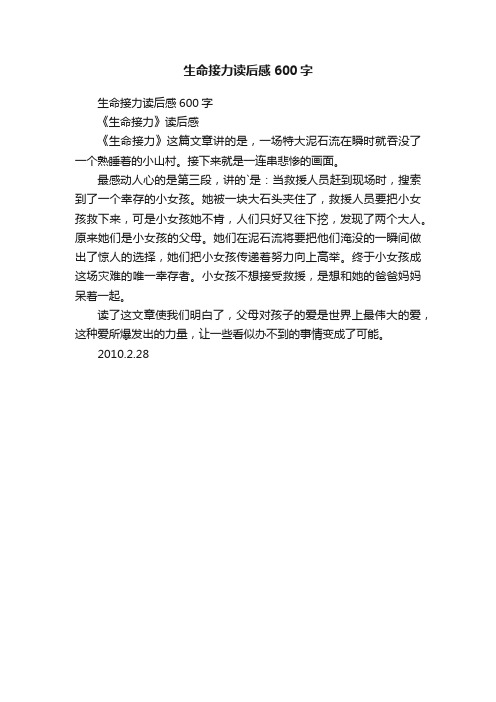 生命接力读后感 600 字

生命接力读后感 600 字

《生命接力》读后感

《生命接力》这篇文章讲的是，一场特大泥石流在瞬时就吞没了一个熟睡着的小山村。接下来就是一连串悲惨的画面。

最感动人心的是第三段，讲的`是：当救援人员赶到现场时，搜索到了一个幸存的小女孩。她被一块大石头夹住了，救援人员要把小女孩救下来，可是小女孩她不肯，人们只好又往下挖，发现了两个大人。原来她们是小女孩的父母。她们在泥石流将要把他们淹没的一瞬间做出了惊人的选择，她们把小女孩传递着努力向上高举。终于小女孩成这场灾难的唯一幸存者。小女孩不想接受救援，是想和她的爸爸妈妈呆着一起。

读了这文章使我们明白了，父母对孩子的爱是世界上最伟大的爱，这种爱所爆发出的力量，让一些看似办不到的事情变成了可能。

2010.2.28